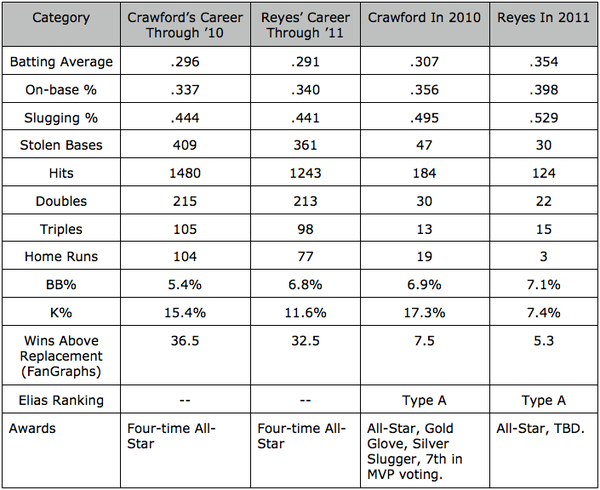 | Category | Crawford's Career Through '10 | Reyes' Career Through '11 | Crawford In 2010 | Reyes In 2011 |
|---|---|---|---|---|
| Batting Average | .296 | .291 | .307 | .354 |
| On-base % | .337 | .340 | .356 | .398 |
| Slugging % | .444 | .441 | .495 | .529 |
| Stolen Bases | 409 | 361 | 47 | 30 |
| Hits | 1480 | 1243 | 184 | 124 |
| Doubles | 215 | 213 | 30 | 22 |
| Triples | 105 | 98 | 13 | 15 |
| Home Runs | 104 | 77 | 19 | 3 |
| BB% | 5.4% | 6.8% | 6.9% | 7.1% |
| K% | 15.4% | 11.6% | 17.3% | 7.4% |
| Wins Above Replacement (FanGraphs) | 36.5 | 32.5 | 7.5 | 5.3 |
| Elias Ranking | -- | -- | Type A | Type A |
| Awards | Four-time All-Star | Four-time All-Star | All-Star, Gold Glove, Silver Slugger, 7th in MVP voting. | All-Star, TBD. |